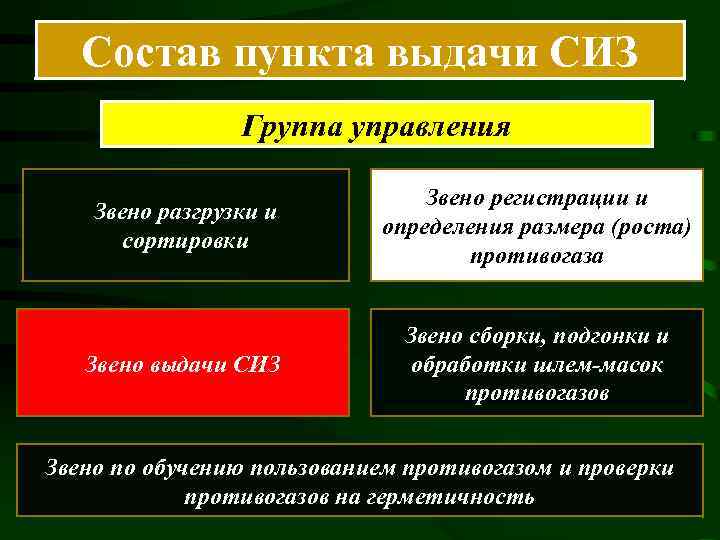 Состав пункта выдачи СИЗ

Группа управления

Звено разгрузки и сортировки

Звено регистрации и определения размера (роста) противогаза

Звено выдачи СИЗ

Звено сборки, подгонки и обработки шлем-масок противогазов

Звено по обучению пользованием противогазом и проверки противогазов на герметичность